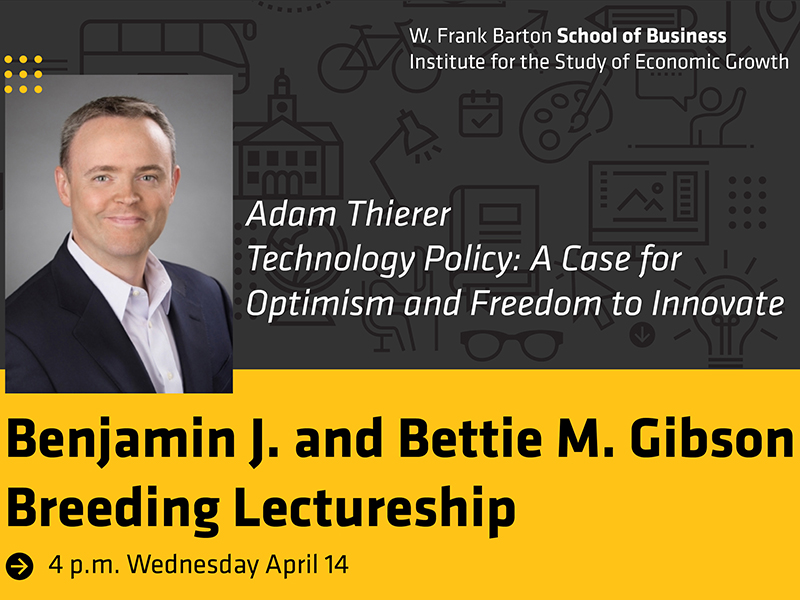 W. Frank Barton School of Business
Institute for the Study of Economic Growth

Adam Thierer
Technology Policy: A Case for Optimism and Freedom to Innovate

Benjamin J. and Bettie M. Gibson Breeding Lectureship

4 p.m. Wednesday April 14